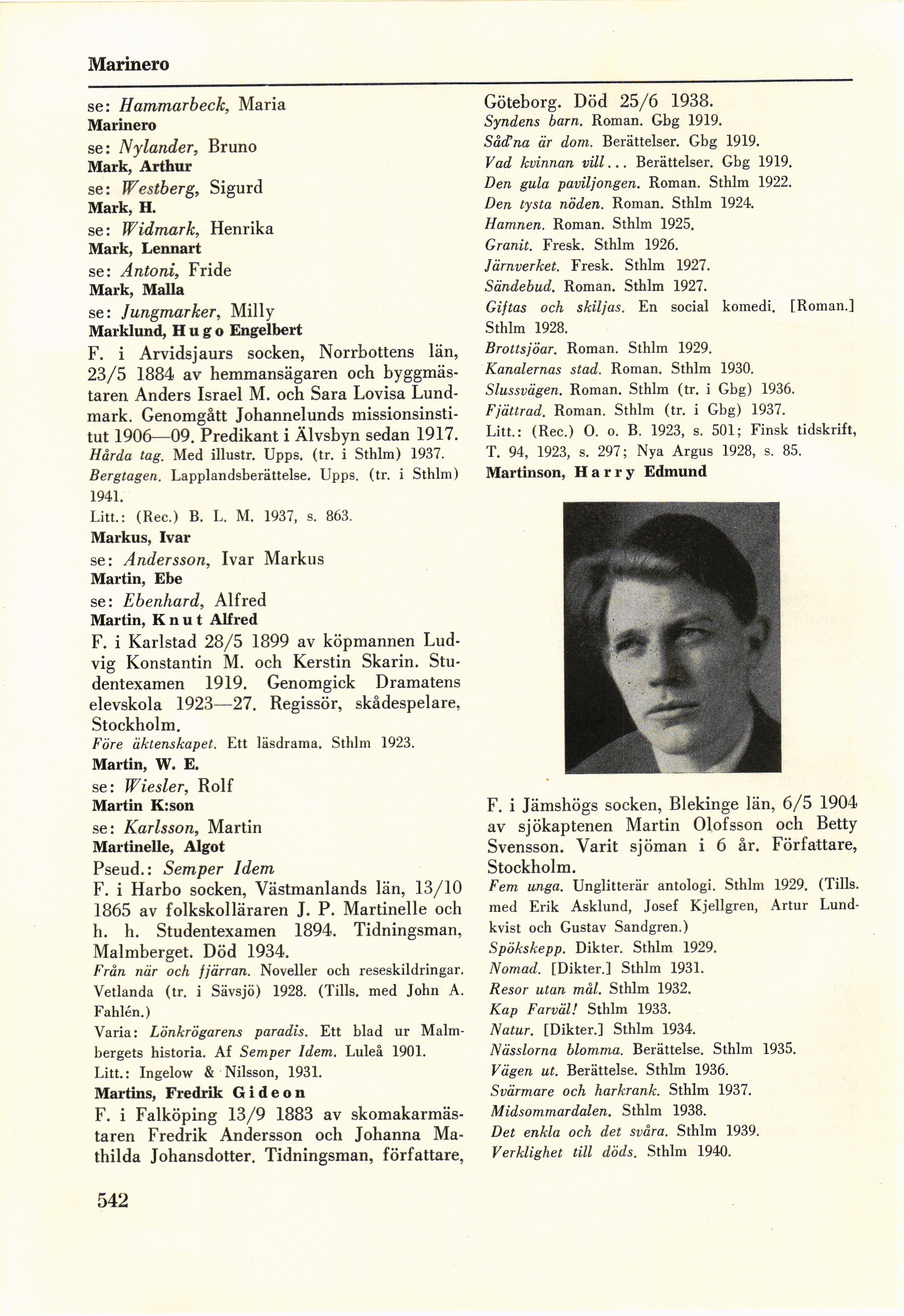 Marinero

se: Hammarbeck, Maria
Marinero
se: Nylander, Bruno
Mark, Arthur
se: Westberg, Sigurd
Mark, H.
se: Widmark, Henrika
Mark, Lennart
se: Antoni, Fride
Mark, Malla
se: Jungmarker, Milly
Marklund, Hugo Engelbert
F. i Arvidsjaurs socken, Norrbottens län, 23/5 1884 av hemmansägaren och byggmästaren Anders Israel M. och Sara Lovisa Lundmark. Genomgått Johannelunds missionsinstitut 1906—09. Predikant i Älvsbyn sedan 1917.
Hårda tag. Med illustr. Upps. (tr. i Sthlm) 1937.
Bergtagen. Lapplandsberättelse. Upps. (tr. i Sthlm) 1941.
Litt.: (Rec.) B. L. M. 1937, s. 863.
Markus, Ivar
se: Andersson, Ivar Markus
Martin, Ebe
se: Ebenhard, Alfred
Martin, Knut Alfred
F. i Karlstad 28/5 1899 av köpmannen Ludvig Konstantin M. och Kerstin Skarin. Studentexamen 1919. Genomgick Dramatens elevskola 1923—27. Regissör, skådespelare, Stockholm.
Före äktenskapet. Ett läsdrama. Sthlm 1923.
Martin, W. E.
se: Wiesler, Rolf
Martin K:son
se: Karlsson, Martin
Martinelle, Algot
Pseud.: Semper Idem
F. i Harbo socken, Västmanlands län, 13/10 1865 av folkskolläraren J. P. Martinelle och h. h. Studentexamen 1894. Tidningsman, Malmberget. Död 1934.
Från när och fjärran. Noveller och reseskildringar. Vetlanda (tr. i Sävsjö) 1928. (Tills. med John A. Fahlén.)
Varia: Lönkrögarens paradis. Ett blad ur Malmbergets historia. Af Semper Idem. Luleå 1901.
Litt.: Ingelow & Nilsson, 1931.
Martins, Fredrik Gideon
F. i Falköping 13/9 1883 av skomakarmästaren Fredrik Andersson och Johanna Mathilda Johansdotter. Tidningsman, författare, Göteborg. Död 25/6 1938.
Syndens barn. Roman. Gbg 1919.
Såd'na är dom. Berättelser. Gbg 1919.
Vad kvinnan vill... Berättelser. Gbg 1919.
Den gula paviljongen. Roman. Sthlm 1922.
Den tysta nöden. Roman. Sthlm 1924.
Hamnen. Roman. Sthlm 1925.
Granit. Fresk. Sthlm 1926.
Järnverket. Fresk. Sthlm 1927.
Sändebud. Roman. Sthlm 1927.
Giftas och skiljas. En social komedi. [Roman.] Sthlm 1928.
Brottsjöar. Roman. Sthlm 1929.
Kanalernas stad. Roman. Sthlm 1930.
Slussvägen. Roman. Sthlm (tr. i Gbg) 1936.
Fjättrad. Roman. Sthlm (tr. i Gbg) 1937.
Litt.: (Rec.) O. o. B. 1923, s. 501; Finsk tidskrift, T. 94, 1923, s. 297; Nya Argus 1928, s. 85.
Martinson, Harry Edmund

F. i Jämshögs socken, Blekinge län, 6/5 1904 av sjökaptenen Martin Olofsson och Betty Svensson. Varit sjöman i 6 år. Författare, Stockholm.
Fem unga. Unglitterär antologi. Sthlm 1929. (Tills. med Erik Asklund, Josef Kjellgren, Artur Lundkvist och Gustav Sandgren.)
Spökskepp. Dikter. Sthlm 1929.
Nomad. [Dikter.] Sthlm 1931.
Resor utan mål. Sthlm 1932.
Kap Farväl! Sthlm 1933.
Natur. [Dikter.] Sthlm 1934.
Nässlorna blomma. Berättelse. Sthlm 1935.
Vägen ut. Berättelse. Sthlm 1936.
Svärmare och harkrank. Sthlm 1937.
Midsommardalen. Sthlm 1938.
Det enkla och det svåra. Sthlm 1939.
Verklighet till döds. Sthlm 1940.

542